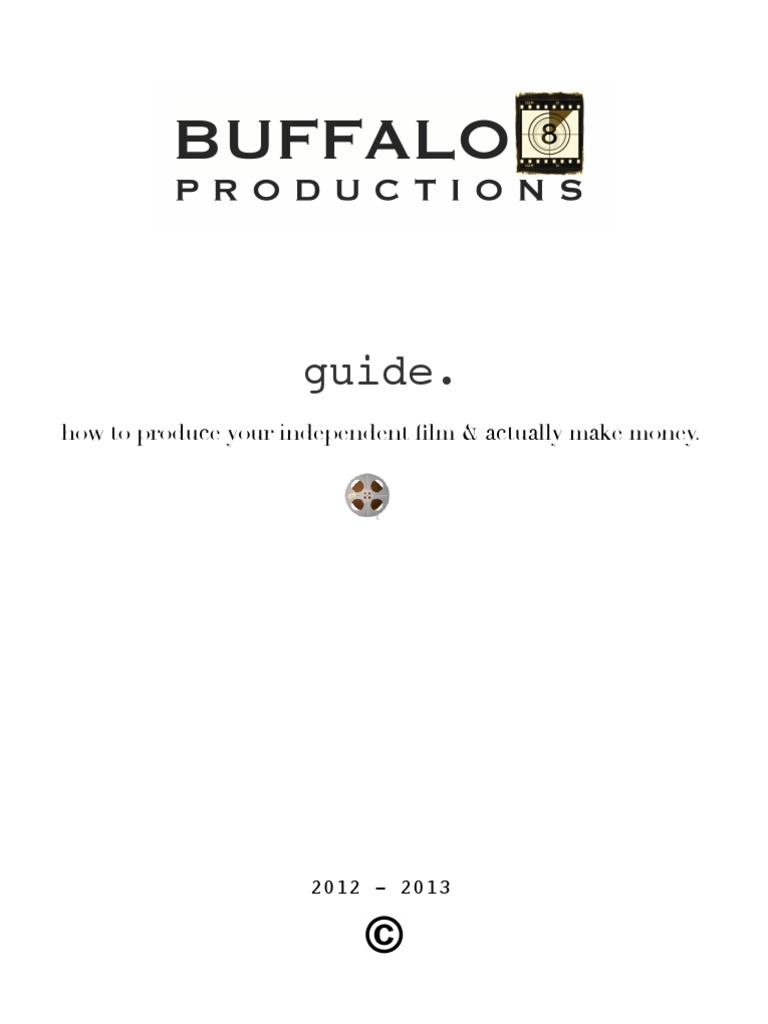 BUFFALO 8
PRODUCTIONS

guide.

how to produce your independent film & actually make money.

2012 - 2013

©